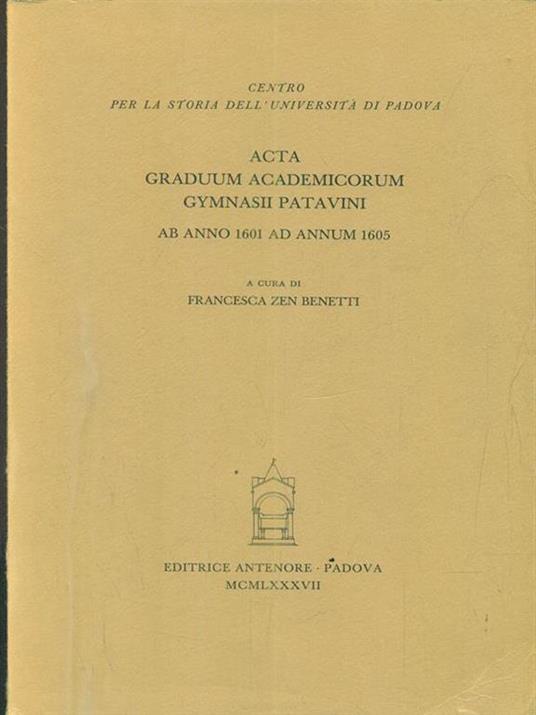 CENTRO
PER LA STORIA DELL'UNIVERSITÀ DI PADOVA

ACTA
GRADUUM ACADEMICORUM
GYMNASII PATAVINI
AB ANNO 1601 AD ANNUM 1605

A CURA DI
FRANCESCA ZEN BENETTI

EDITRICE ANTENORE · PADOVA
MCMLXXXVII